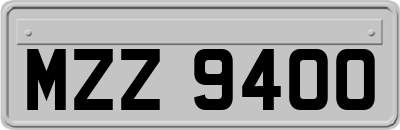 MZZ 9400